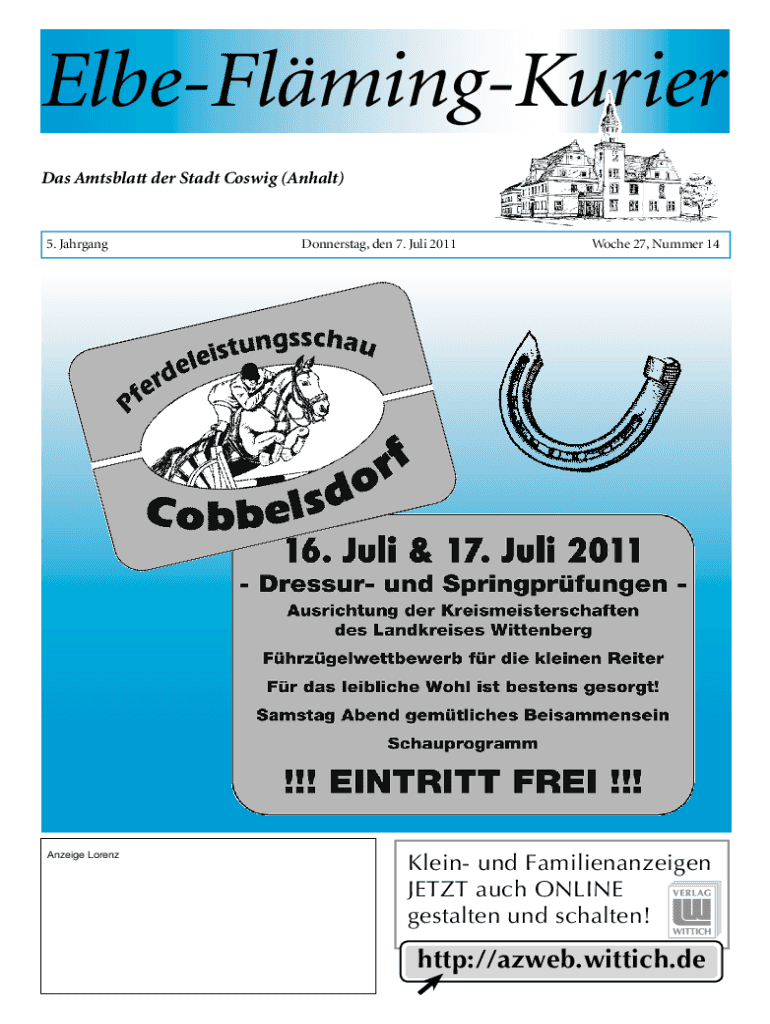 Elbe-Fläming-Kurier

Das Amtsblatt der Stadt Coswig (Anhalt)

5. Jahrgang

Donnerstag, den 7. Juli 2011

Woche 27, Nummer 14

Pferdeleistungsschau

Cobbelsdorf

16. Juli & 17. Juli 2011

- Dressur- und Springprüfungen -

Ausrichtung der Kreismeisterschaften des Landkreises Wittenberg

Führzügelwettbewerb für die kleinen Reiter

Für das leibliche Wohl ist bestens gesorgt!

Samstag Abend gemütliches Beisammensein

Schauprogramm

!!! EINTRITT FREI !!!

Anzeige Lorenz

Klein- und Familienanzeigen JETZT auch ONLINE gestalten und schalten!

VERLAG WITTICH

http://azweb.wittich.de